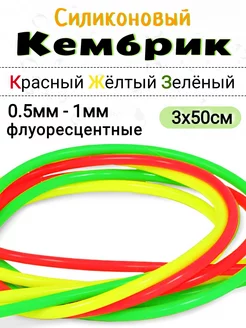 Силиконовый
Кембрик

Красный Жёлтый Зелёный

0.5мм - 1мм
флуоресцентные

3х50см